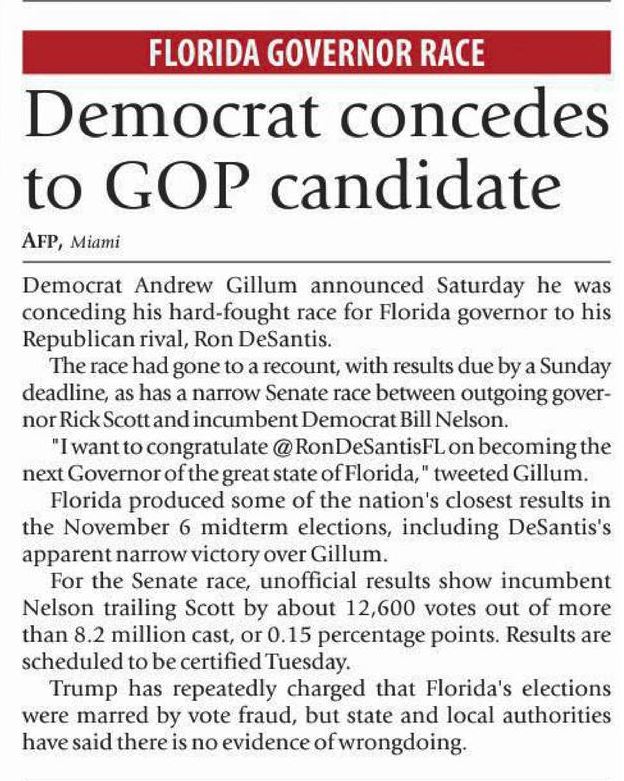 FLORIDA GOVERNOR RACE

Democrat concedes to GOP candidate

AFP, Miami

Democrat Andrew Gillum announced Saturday he was conceding his hard-fought race for Florida governor to his Republican rival, Ron DeSantis.

The race had gone to a recount, with results due by a Sunday deadline, as has a narrow Senate race between outgoing governor Rick Scott and incumbent Democrat Bill Nelson.

"I want to congratulate @RonDeSantisFL on becoming the next Governor of the great state of Florida," tweeted Gillum.

Florida produced some of the nation's closest results in the November 6 midterm elections, including DeSantis's apparent narrow victory over Gillum.

For the Senate race, unofficial results show incumbent Nelson trailing Scott by about 12,600 votes out of more than 8.2 million cast, or 0.15 percentage points. Results are scheduled to be certified Tuesday.

Trump has repeatedly charged that Florida's elections were marred by vote fraud, but state and local authorities have said there is no evidence of wrongdoing.